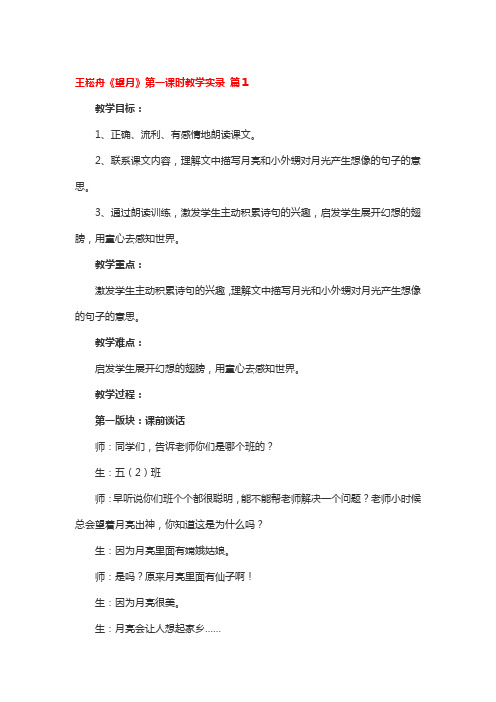 王崧舟《望月》第一课时教学实录 篇1

教学目标：

1、正确、流利、有感情地朗读课文。

2、联系课文内容，理解文中描写月亮和小外甥对月光产生想像的句子的意思。

3、通过朗读训练，激发学生主动积累诗句的兴趣，启发学生展开幻想的翅膀，用童心去感知世界。

教学重点：

激发学生主动积累诗句的兴趣，理解文中描写月光和小外甥对月光产生想像的句子的意思。

教学难点：

启发学生展开幻想的翅膀，用童心去感知世界。

教学过程：

第一版块：课前谈话

师：同学们，告诉老师你们是哪个班的？

生：五（2）班

师：早听说你们班个个都很聪明，能不能帮老师解决一个问题？老师小时候总会望着月亮出神，你知道这是为什么吗？

生：因为月亮里面有嫦娥姑娘。

师：是吗？原来月亮里面有仙子啊！

生：因为月亮很美。

生：月亮会让人想起家乡……